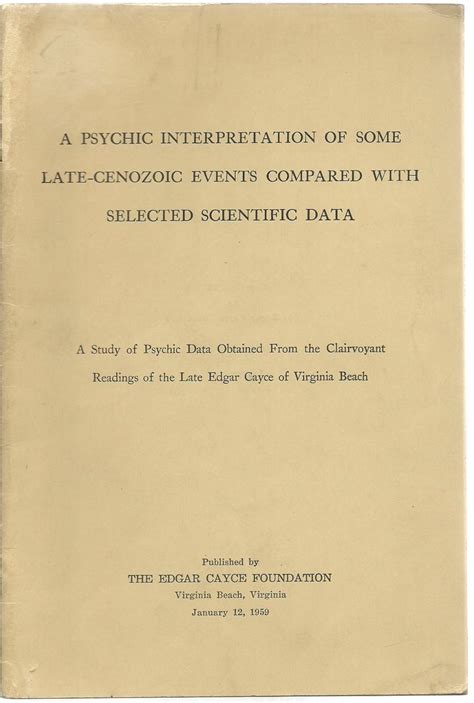 A PSYCHIC INTERPRETATION OF SOME LATE-CENOZOIC EVENTS COMPARED WITH SELECTED SCIENTIFIC DATA

A Study of Psychic Data Obtained From the Clairvoyant Readings of the Late Edgar Cayce of Virginia Beach

Published by
THE EDGAR CAYCE FOUNDATION
Virginia Beach, Virginia
January 12, 1959